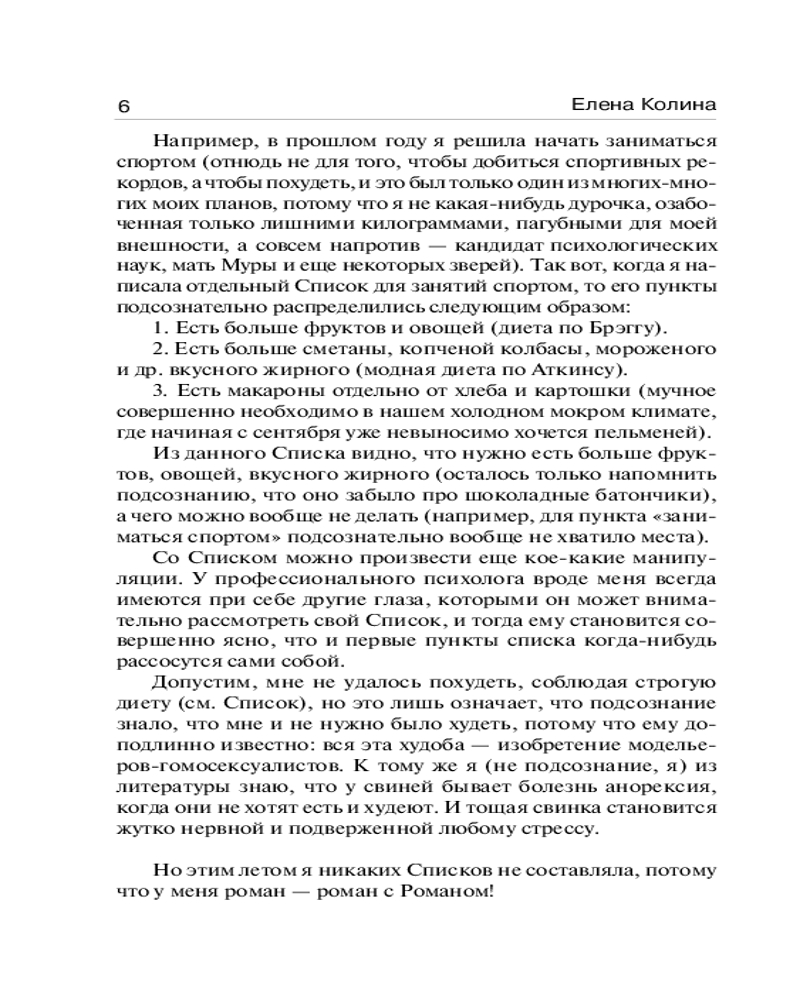 6 Елена Колина

Например, в прошлом году я решила начать заниматься спортом (отнюдь не для того, чтобы добиться спортивных рекордов, а чтобы похудеть, и это был только один из многих-многих моих планов, потому что я не какая-нибудь дурочка, озабоченная только лишними килограммами, пагубными для моей внешности, а совсем напротив — кандидат психологических наук, мать Муры и еще некоторых зверей). Так вот, когда я написала отдельный Список для занятий спортом, то его пункты подсознательно распределились следующим образом:

1. Есть больше фруктов и овощей (диета по Брэггу).

2. Есть больше сметаны, копченой колбасы, мороженого и др. вкусного жирного (модная диета по Аткинсу).

3. Есть макароны отдельно от хлеба и картошки (мучное совершенно необходимо в нашем холодном мокром климате, где начиная с сентября уже невыносимо хочется пельменей).

Из данного Списка видно, что нужно есть больше фруктов, овощей, вкусного жирного (осталось только напомнить подсознанию, что оно забыло про шоколадные батончики), а чего можно вообще не делать (например, для пункта «заниматься спортом» подсознательно вообще не хватило места).

Со Списком можно произвести еще кое-какие манипуляции. У профессионального психолога вроде меня всегда имеются при себе другие глаза, которыми он может внимательно рассмотреть свой Список, и тогда ему становится совершенно ясно, что и первые пункты списка когда-нибудь рассосутся сами собой.

Допустим, мне не удалось похудеть, соблюдая строгую диету (см. Список), но это лишь означает, что подсознание знало, что мне и не нужно было худеть, потому что ему доподлинно известно: вся эта худоба — изобретение модельеров-гомосексуалистов. К тому же я (не подсознание, я) из литературы знаю, что у свиней бывает болезнь анорексия, когда они не хотят есть и худеют. И тощая свинка становится жутко нервной и подверженной любому стрессу.

Но этим летом я никаких Списков не составляла, потому что у меня роман — роман с Романом!